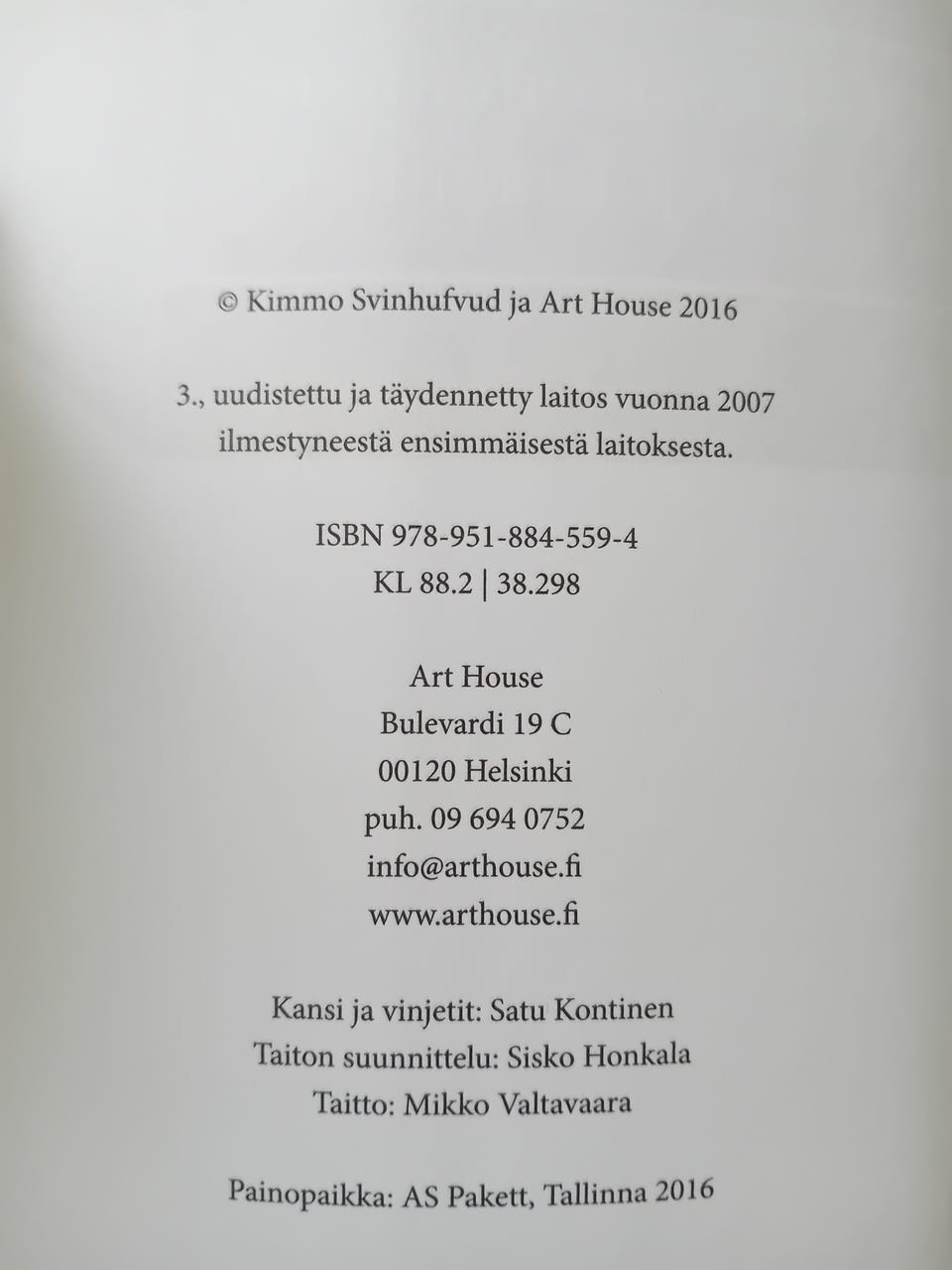 © Kimmo Svinhufvud ja Art House 2016

3., uudistettu ja täydennetty laitos vuonna 2007 ilmestyneestä ensimmäisestä laitoksesta.

ISBN 978-951-884-559-4
KL 88.2 | 38.298

Art House
Bulevardi 19 C
00120 Helsinki
puh. 09 694 0752
info@arthouse.fi
www.arthouse.fi

Kansi ja vinjetit: Satu Kontinen
Taiton suunnittelu: Sisko Honkala
Taitto: Mikko Valtavaara

Painopaikka: AS Pakett, Tallinna 2016